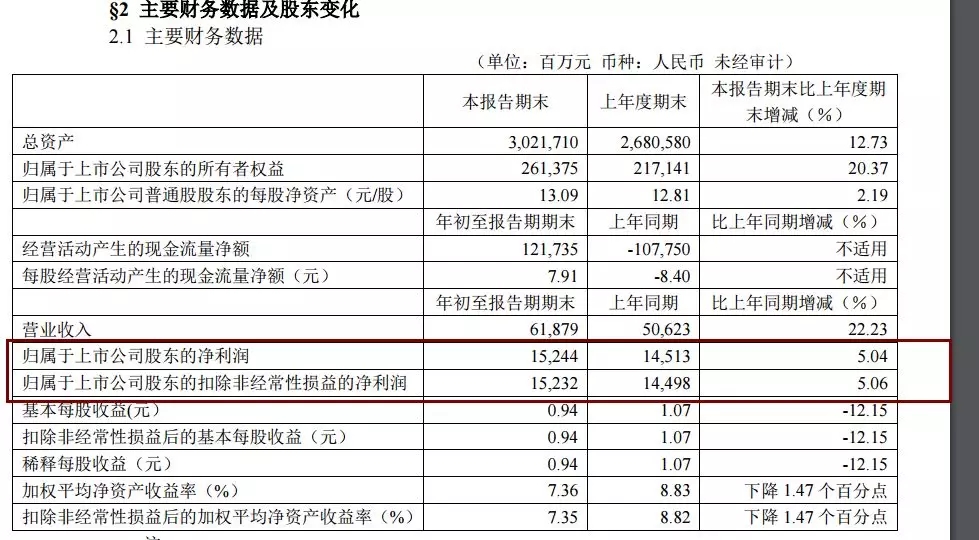 §2 主要财务数据及股东变化

2.1 主要财务数据

（单位：百万元 币种：人民币 未经审计）

| | 本报告期末 | 上年度期末 | 本报告期末比上年度期末增减（%） |
|---|---|---|---|
| 总资产 | 3,021,710 | 2,680,580 | 12.73 |
| 归属于上市公司股东的所有者权益 | 261,375 | 217,141 | 20.37 |
| 归属于上市公司普通股股东的每股净资产（元/股） | 13.09 | 12.81 | 2.19 |
| | 年初至报告期期末 | 上年同期 | 比上年同期增减（%） |
| 经营活动产生的现金流量净额 | 121,735 | -107,750 | 不适用 |
| 每股经营活动产生的现金流量净额（元） | 7.91 | -8.40 | 不适用 |
| | 年初至报告期期末 | 上年同期 | 比上年同期增减（%） |
| 营业收入 | 61,879 | 50,623 | 22.23 |
| 归属于上市公司股东的净利润 | 15,244 | 14,513 | 5.04 |
| 归属于上市公司股东的扣除非经常性损益的净利润 | 15,232 | 14,498 | 5.06 |
| 基本每股收益(元) | 0.94 | 1.07 | -12.15 |
| 扣除非经常性损益后的基本每股收益（元） | 0.94 | 1.07 | -12.15 |
| 稀释每股收益（元） | 0.94 | 1.07 | -12.15 |
| 加权平均净资产收益率（%） | 7.36 | 8.83 | 下降 1.47 个百分点 |
| 扣除非经常性损益后的加权平均净资产收益率（%） | 7.35 | 8.82 | 下降 1.47 个百分点 |